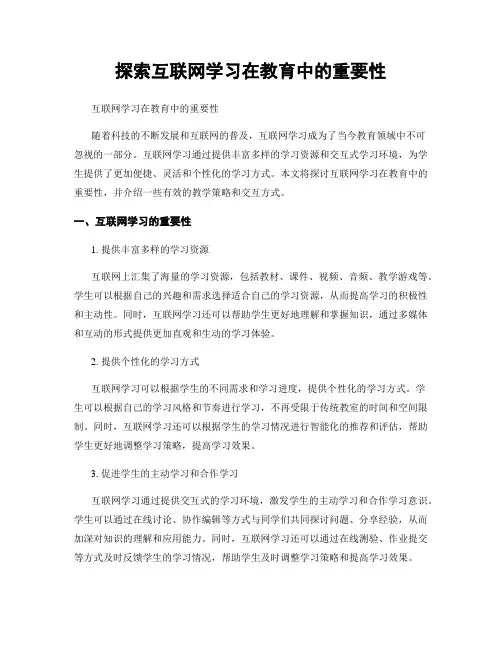 探索互联网学习在教育中的重要性

互联网学习在教育中的重要性

随着科技的不断发展和互联网的普及，互联网学习成为了当今教育领域中不可忽视的一部分。互联网学习通过提供丰富多样的学习资源和交互式学习环境，为学生提供了更加便捷、灵活和个性化的学习方式。本文将探讨互联网学习在教育中的重要性，并介绍一些有效的教学策略和交互方式。

一、互联网学习的重要性

1. 提供丰富多样的学习资源

互联网上汇集了海量的学习资源，包括教材、课件、视频、音频、教学游戏等。学生可以根据自己的兴趣和需求选择适合自己的学习资源，从而提高学习的积极性和主动性。同时，互联网学习还可以帮助学生更好地理解和掌握知识，通过多媒体和互动的形式提供更加直观和生动的学习体验。

2. 提供个性化的学习方式

互联网学习可以根据学生的不同需求和学习进度，提供个性化的学习方式。学生可以根据自己的学习风格和节奏进行学习，不再受限于传统教室的时间和空间限制。同时，互联网学习还可以根据学生的学习情况进行智能化的推荐和评估，帮助学生更好地调整学习策略，提高学习效果。

3. 促进学生的主动学习和合作学习

互联网学习通过提供交互式的学习环境，激发学生的主动学习和合作学习意识。学生可以通过在线讨论、协作编辑等方式与同学们共同探讨问题、分享经验，从而加深对知识的理解和应用能力。同时，互联网学习还可以通过在线测验、作业提交等方式及时反馈学生的学习情况，帮助学生及时调整学习策略和提高学习效果。